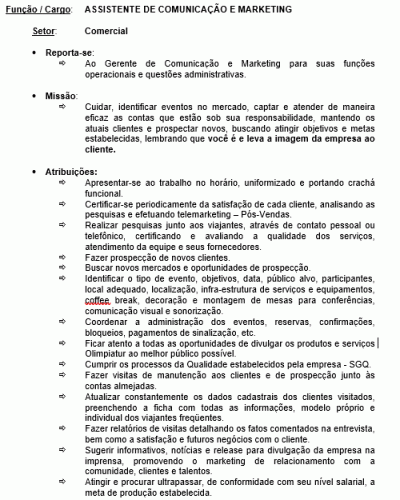 Função / Cargo: ASSISTENTE DE COMUNICAÇÃO E MARKETING

Setor: Comercial

• Reporta-se:
⇨ Ao Gerente de Comunicação e Marketing para suas funções operacionais e questões administrativas.

• Missão:
⇨ Cuidar, identificar eventos no mercado, captar e atender de maneira eficaz as contas que estão sob sua responsabilidade, mantendo os atuais clientes e prospectar novos, buscando atingir objetivos e metas estabelecidas, lembrando que você é e leva a imagem da empresa ao cliente.

• Atribuições:
⇨ Apresentar-se ao trabalho no horário, uniformizado e portando crachá funcional.
⇨ Certificar-se periodicamente da satisfação de cada cliente, analisando as pesquisas e efetuando telemarketing – Pós-Vendas.
⇨ Realizar pesquisas junto aos viajantes, através de contato pessoal ou telefônico, certificando e avaliando a qualidade dos serviços, atendimento da equipe e seus fornecedores.
⇨ Fazer prospecção de novos clientes.
⇨ Buscar novos mercados e oportunidades de prospecção.
⇨ Identificar o tipo de evento, objetivos, data, público alvo, participantes, local adequado, localização, infra-estrutura de serviços e equipamentos, coffee break, decoração e montagem de mesas para conferências, comunicação visual e sonorização.
⇨ Coordenar a administração dos eventos, reservas, confirmações, bloqueios, pagamentos de sinalização, etc.
⇨ Ficar atento a todas as oportunidades de divulgar os produtos e serviços Olimpiatur ao melhor público possível.
⇨ Cumprir os processos da Qualidade estabelecidos pela empresa - SGQ.
⇨ Fazer visitas de manutenção aos clientes e de prospecção junto às contas almejadas.
⇨ Atualizar constantemente os dados cadastrais dos clientes visitados, preenchendo a ficha com todas as informações, modelo próprio e individual dos viajantes freqüentes.
⇨ Fazer relatórios de visitas detalhando os fatos comentados na entrevista, bem como a satisfação e futuros negócios com o cliente.
⇨ Sugerir informativos, notícias e release para divulgação da empresa na imprensa, promovendo o marketing de relacionamento com a comunidade, clientes e talentos.
⇨ Atingir e procurar ultrapassar, de conformidade com seu nível salarial, a meta de produção estabelecida.